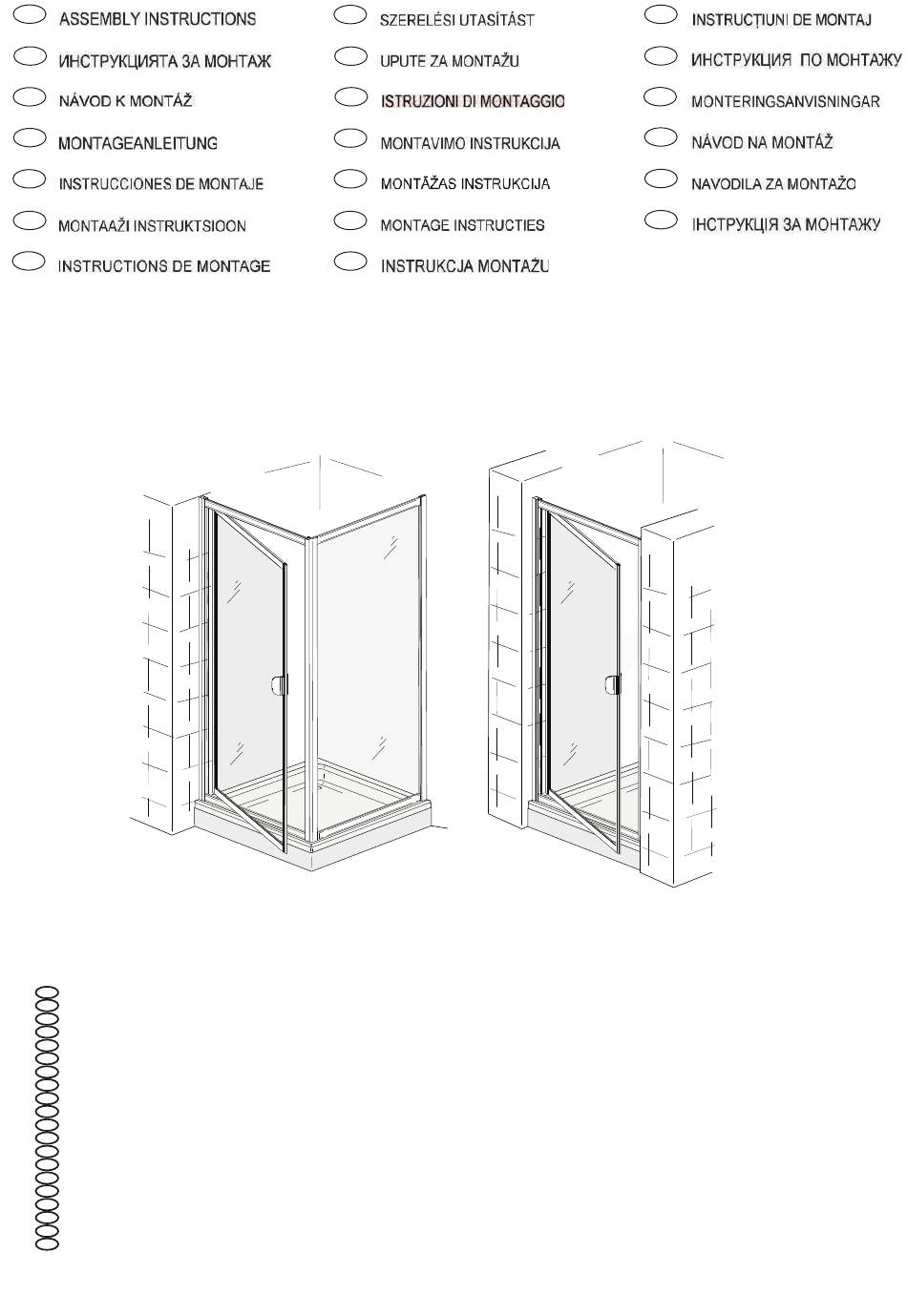 ASSEMBLY INSTRUCTIONS

ИНСТРУКЦИЯТА ЗА МОНТАЖ

NÁVOD K MONTÁŽ

MONTAGEANLEITUNG

INSTRUCCIONES DE MONTAJE

MONTAAŽI INSTRUKTSIOON

INSTRUCTIONS DE MONTAGE

SZERELÉSI UTASÍTÁST

UPUTE ZA MONTAŽU

ISTRUZIONI DI MONTAGGIO

MONTAVIMO INSTRUKCIJA

MONTĀŽAS INSTRUKCIJA

MONTAGE INSTRUCTIES

INSTRUKCJA MONTAŻU

INSTRUCȚIUNI DE MONTAJ

ИНСТРУКЦИЯ ПО МОНТАЖУ

MONTERINGSANVISNINGAR

NÁVOD NA MONTÁŽ

NAVODILA ZA MONTAŽO

ІНСТРУКЦІЯ ЗА МОНТАЖУ